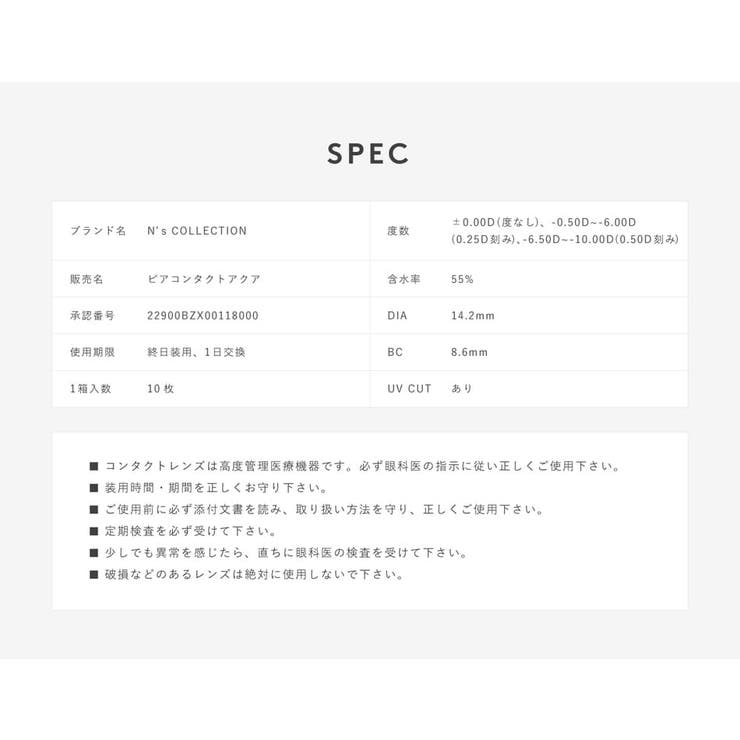 SPEC

| ブランド名 | N's COLLECTION | 度数 | ±0.00D(度なし)、-0.50D~-6.00D (0.25D刻み)、-6.50D~-10.00D(0.50D刻み) |
|---|---|---|---|
| 販売名 | ピアコンタクトアクア | 含水率 | 55% |
| 承認番号 | 22900BZX00118000 | DIA | 14.2mm |
| 使用期限 | 終日装用、1日交換 | BC | 8.6mm |
| 1箱入数 | 10枚 | UV CUT | あり |

■ コンタクトレンズは高度管理医療機器です。必ず眼科医の指示に従い正しくご使用下さい。
■ 装用時間・期間を正しくお守り下さい。
■ ご使用前に必ず添付文書を読み、取り扱い方法を守り、正しくご使用下さい。
■ 定期検査を必ず受けて下さい。
■ 少しでも異常を感じたら、直ちに眼科医の検査を受けて下さい。
■ 破損などのあるレンズは絶対に使用しないで下さい。